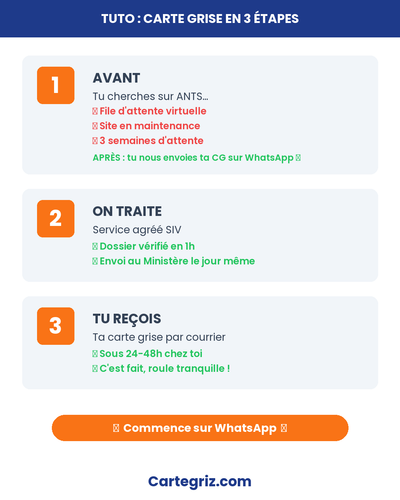 TUTO : CARTE GRISE EN 3 ÉTAPES

1

AVANT

Tu cherches sur ANTS...

File d'attente virtuelle

Site en maintenance

3 semaines d'attente

APRÈS : tu nous envoies ta CG sur WhatsApp

2

ON TRAITE

Service agréé SIV

Dossier vérifié en 1h

Envoi au Ministère le jour même

3

TU REÇOIS

Ta carte grise par courrier

Sous 24-48h chez toi

C'est fait, roule tranquille !

Commence sur WhatsApp

Cartegriz.com